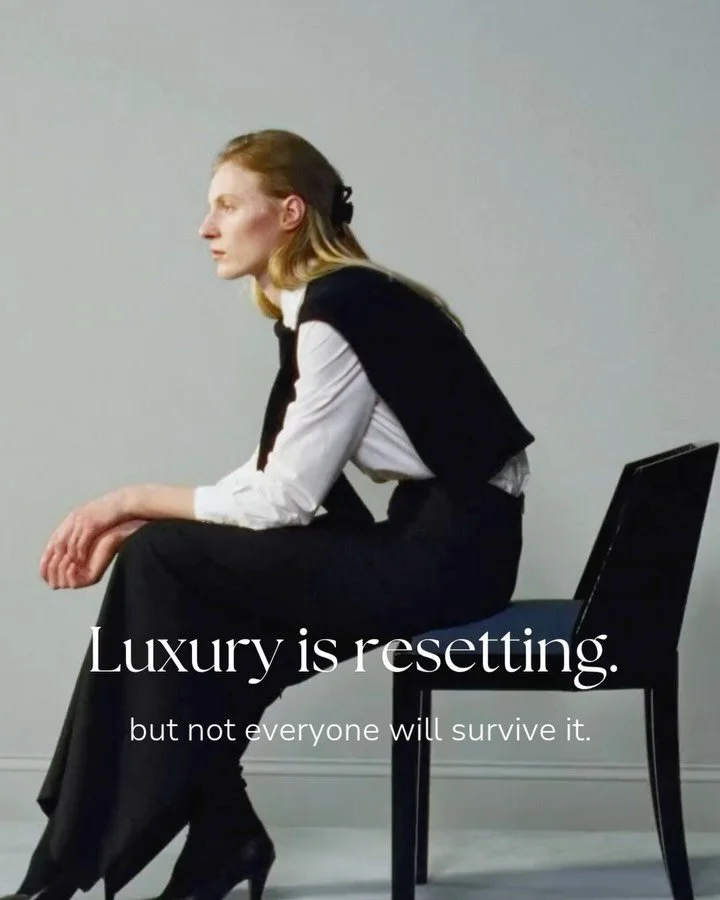 Luxury is resetting.

but not everyone will survive it.